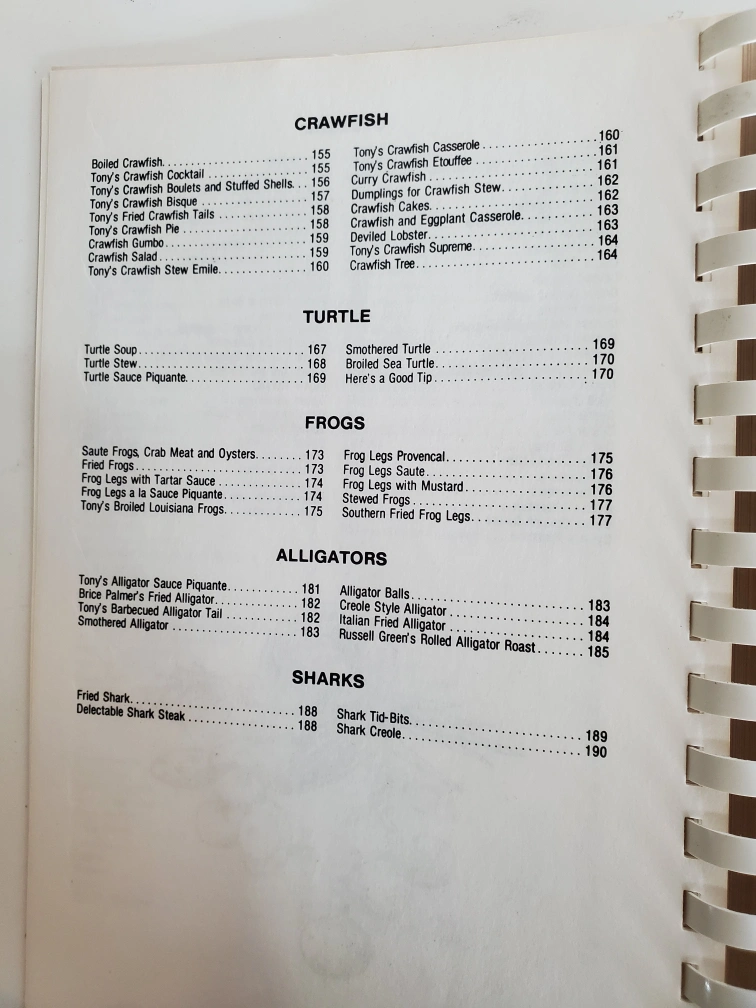 CRAWFISH

Boiled Crawfish 155
Tony's Crawfish Cocktail 155
Tony's Crawfish Boulets and Stuffed Shells 156
Tony's Crawfish Bisque 157
Tony's Fried Crawfish Tails 158
Tony's Crawfish Pie 158
Crawfish Gumbo 159
Crawfish Salad 159
Tony's Crawfish Stew Emile 160

Tony's Crawfish Casserole 160
Tony's Crawfish Etouffee 161
Curry Crawfish 161
Dumplings for Crawfish Stew 162
Crawfish Cakes 162
Crawfish and Eggplant Casserole 163
Deviled Lobster 163
Tony's Crawfish Supreme 164
Crawfish Tree 164

TURTLE

Turtle Soup 167
Turtle Stew 168
Turtle Sauce Piquante 169

Smothered Turtle 169
Broiled Sea Turtle 170
Here's a Good Tip 170

FROGS

Saute Frogs, Crab Meat and Oysters 173
Fried Frogs 173
Frog Legs with Tartar Sauce 174
Frog Legs a la Sauce Piquante 174
Tony's Broiled Louisiana Frogs 175

Frog Legs Provencal 175
Frog Legs Saute 176
Frog Legs with Mustard 176
Stewed Frogs 177
Southern Fried Frog Legs 177

ALLIGATORS

Tony's Alligator Sauce Piquante 181
Brice Palmer's Fried Alligator 182
Tony's Barbecued Alligator Tail 182
Smothered Alligator 183

Alligator Balls 183
Creole Style Alligator 184
Italian Fried Alligator 184
Russell Green's Rolled Alligator Roast 185

SHARKS

Fried Shark 188
Delectable Shark Steak 188

Shark Tid-Bits 189
Shark Creole 190